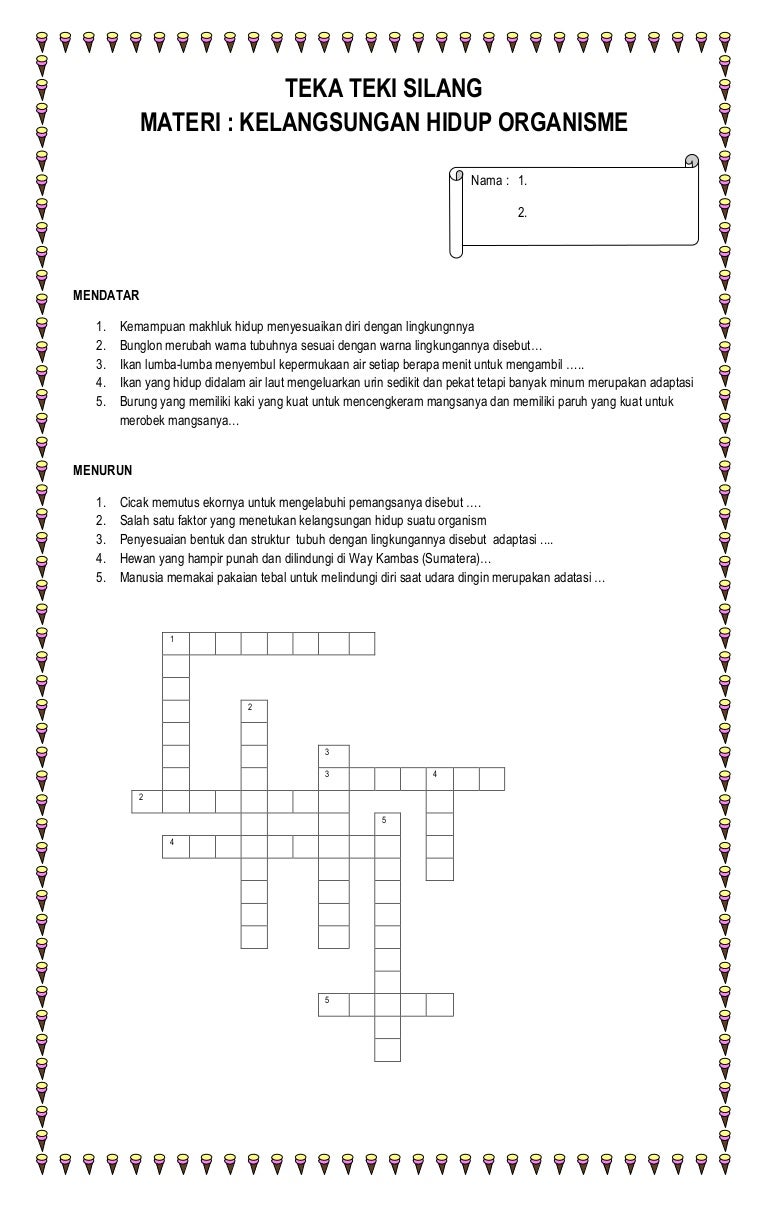 TEKA TEKI SILANG
MATERI : KELANGSUNGAN HIDUP ORGANISME

Nama : 1.
2.

MENDATAR

1. Kemampuan makhluk hidup menyesuaikan diri dengan lingkungnnya
2. Bunglon merubah warna tubuhnya sesuai dengan warna lingkungannya disebut…
3. Ikan lumba-lumba menyembul kepermukaan air setiap berapa menit untuk mengambil …..
4. Ikan yang hidup didalam air laut mengeluarkan urin sedikit dan pekat tetapi banyak minum merupakan adaptasi
5. Burung yang memiliki kaki yang kuat untuk mencengkeram mangsanya dan memiliki paruh yang kuat untuk merobek mangsanya…

MENURUN

1. Cicak memutus ekornya untuk mengelabuhi pemangsanya disebut ….
2. Salah satu faktor yang menetukan kelangsungan hidup suatu organism
3. Penyesuaian bentuk dan struktur tubuh dengan lingkungannya disebut adaptasi ....
4. Hewan yang hampir punah dan dilindungi di Way Kambas (Sumatera)…
5. Manusia memakai pakaian tebal untuk melindungi diri saat udara dingin merupakan adatasi …

1
2
3
3
4
2
5
4
5